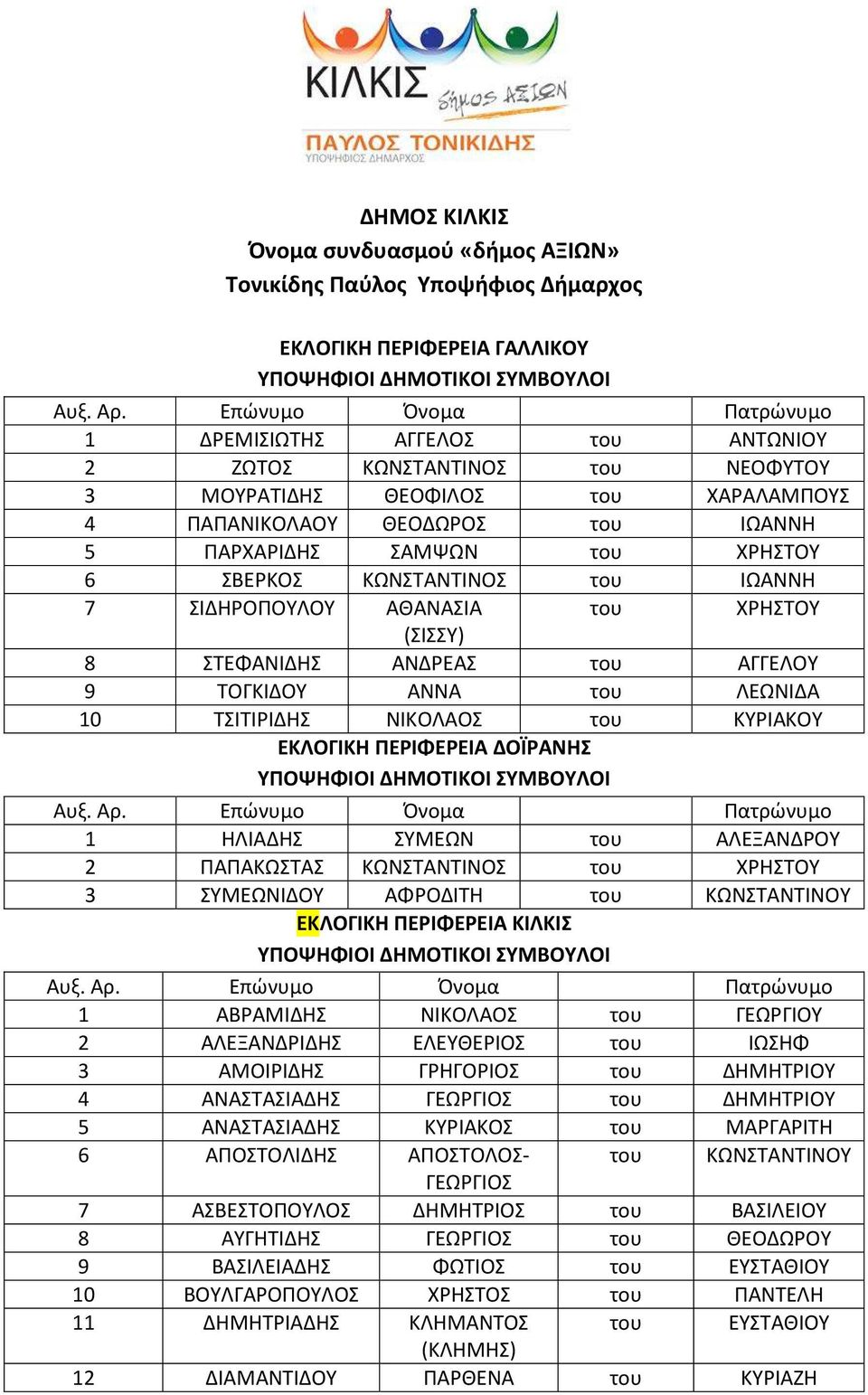 ΚΙΛΚΙΣ δήμος ΑΞΙΩΝ
ΠΑΥΛΟΣ ΤΟΝΙΚΙΔΗΣ
ΥΠΟΨΗΦΙΟΣ ΔΗΜΑΡΧΟΣ

ΔΗΜΟΣ ΚΙΛΚΙΣ
Όνομα συνδυασμού «δήμος ΑΞΙΩΝ»
Τονικίδης Παύλος Υποψήφιος Δήμαρχος

ΕΚΛΟΓΙΚΗ ΠΕΡΙΦΕΡΕΙΑ ΓΑΛΛΙΚΟΥ
ΥΠΟΨΗΦΙΟΙ ΔΗΜΟΤΙΚΟΙ ΣΥΜΒΟΥΛΟΙ

| Αυξ. Αρ. | Επώνυμο | Όνομα | | Πατρώνυμο |
|---|---|---|---|---|
| 1 | ΔΡΕΜΙΣΙΩΤΗΣ | ΑΓΓΕΛΟΣ | του | ΑΝΤΩΝΙΟΥ |
| 2 | ΖΩΤΟΣ | ΚΩΝΣΤΑΝΤΙΝΟΣ | του | ΝΕΟΦΥΤΟΥ |
| 3 | ΜΟΥΡΑΤΙΔΗΣ | ΘΕΟΦΙΛΟΣ | του | ΧΑΡΑΛΑΜΠΟΥΣ |
| 4 | ΠΑΠΑΝΙΚΟΛΑΟΥ | ΘΕΟΔΩΡΟΣ | του | ΙΩΑΝΝΗ |
| 5 | ΠΑΡΧΑΡΙΔΗΣ | ΣΑΜΨΩΝ | του | ΧΡΗΣΤΟΥ |
| 6 | ΣΒΕΡΚΟΣ | ΚΩΝΣΤΑΝΤΙΝΟΣ | του | ΙΩΑΝΝΗ |
| 7 | ΣΙΔΗΡΟΠΟΥΛΟΥ | ΑΘΑΝΑΣΙΑ (ΣΙΣΣΥ) | του | ΧΡΗΣΤΟΥ |
| 8 | ΣΤΕΦΑΝΙΔΗΣ | ΑΝΔΡΕΑΣ | του | ΑΓΓΕΛΟΥ |
| 9 | ΤΟΓΚΙΔΟΥ | ΑΝΝΑ | του | ΛΕΩΝΙΔΑ |
| 10 | ΤΣΙΤΙΡΙΔΗΣ | ΝΙΚΟΛΑΟΣ | του | ΚΥΡΙΑΚΟΥ |

ΕΚΛΟΓΙΚΗ ΠΕΡΙΦΕΡΕΙΑ ΔΟΪΡΑΝΗΣ
ΥΠΟΨΗΦΙΟΙ ΔΗΜΟΤΙΚΟΙ ΣΥΜΒΟΥΛΟΙ

| Αυξ. Αρ. | Επώνυμο | Όνομα | | Πατρώνυμο |
|---|---|---|---|---|
| 1 | ΗΛΙΑΔΗΣ | ΣΥΜΕΩΝ | του | ΑΛΕΞΑΝΔΡΟΥ |
| 2 | ΠΑΠΑΚΩΣΤΑΣ | ΚΩΝΣΤΑΝΤΙΝΟΣ | του | ΧΡΗΣΤΟΥ |
| 3 | ΣΥΜΕΩΝΙΔΟΥ | ΑΦΡΟΔΙΤΗ | του | ΚΩΝΣΤΑΝΤΙΝΟΥ |

ΕΚΛΟΓΙΚΗ ΠΕΡΙΦΕΡΕΙΑ ΚΙΛΚΙΣ
ΥΠΟΨΗΦΙΟΙ ΔΗΜΟΤΙΚΟΙ ΣΥΜΒΟΥΛΟΙ

| Αυξ. Αρ. | Επώνυμο | Όνομα | | Πατρώνυμο |
|---|---|---|---|---|
| 1 | ΑΒΡΑΜΙΔΗΣ | ΝΙΚΟΛΑΟΣ | του | ΓΕΩΡΓΙΟΥ |
| 2 | ΑΛΕΞΑΝΔΡΙΔΗΣ | ΕΛΕΥΘΕΡΙΟΣ | του | ΙΩΣΗΦ |
| 3 | ΑΜΟΙΡΙΔΗΣ | ΓΡΗΓΟΡΙΟΣ | του | ΔΗΜΗΤΡΙΟΥ |
| 4 | ΑΝΑΣΤΑΣΙΑΔΗΣ | ΓΕΩΡΓΙΟΣ | του | ΔΗΜΗΤΡΙΟΥ |
| 5 | ΑΝΑΣΤΑΣΙΑΔΗΣ | ΚΥΡΙΑΚΟΣ | του | ΜΑΡΓΑΡΙΤΗ |
| 6 | ΑΠΟΣΤΟΛΙΔΗΣ | ΑΠΟΣΤΟΛΟΣ-ΓΕΩΡΓΙΟΣ | του | ΚΩΝΣΤΑΝΤΙΝΟΥ |
| 7 | ΑΣΒΕΣΤΟΠΟΥΛΟΣ | ΔΗΜΗΤΡΙΟΣ | του | ΒΑΣΙΛΕΙΟΥ |
| 8 | ΑΥΓΗΤΙΔΗΣ | ΓΕΩΡΓΙΟΣ | του | ΘΕΟΔΩΡΟΥ |
| 9 | ΒΑΣΙΛΕΙΑΔΗΣ | ΦΩΤΙΟΣ | του | ΕΥΣΤΑΘΙΟΥ |
| 10 | ΒΟΥΛΓΑΡΟΠΟΥΛΟΣ | ΧΡΗΣΤΟΣ | του | ΠΑΝΤΕΛΗ |
| 11 | ΔΗΜΗΤΡΙΑΔΗΣ | ΚΛΗΜΑΝΤΟΣ (ΚΛΗΜΗΣ) | του | ΕΥΣΤΑΘΙΟΥ |
| 12 | ΔΙΑΜΑΝΤΙΔΟΥ | ΠΑΡΘΕΝΑ | του | ΚΥΡΙΑΖΗ |